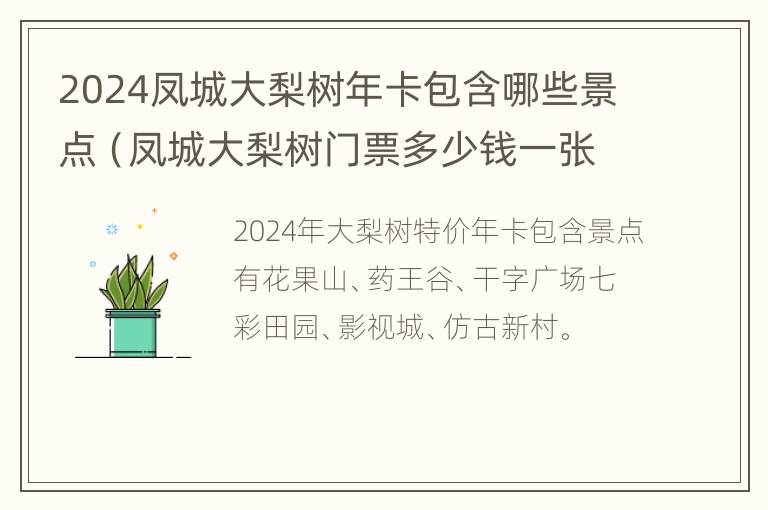 2024凤城大梨树年卡包含哪些景点（凤城大梨树门票多少钱一张

2024年大梨树特价年卡包含景点有花果山、药王谷、干字广场七彩田园、影视城、仿古新村。